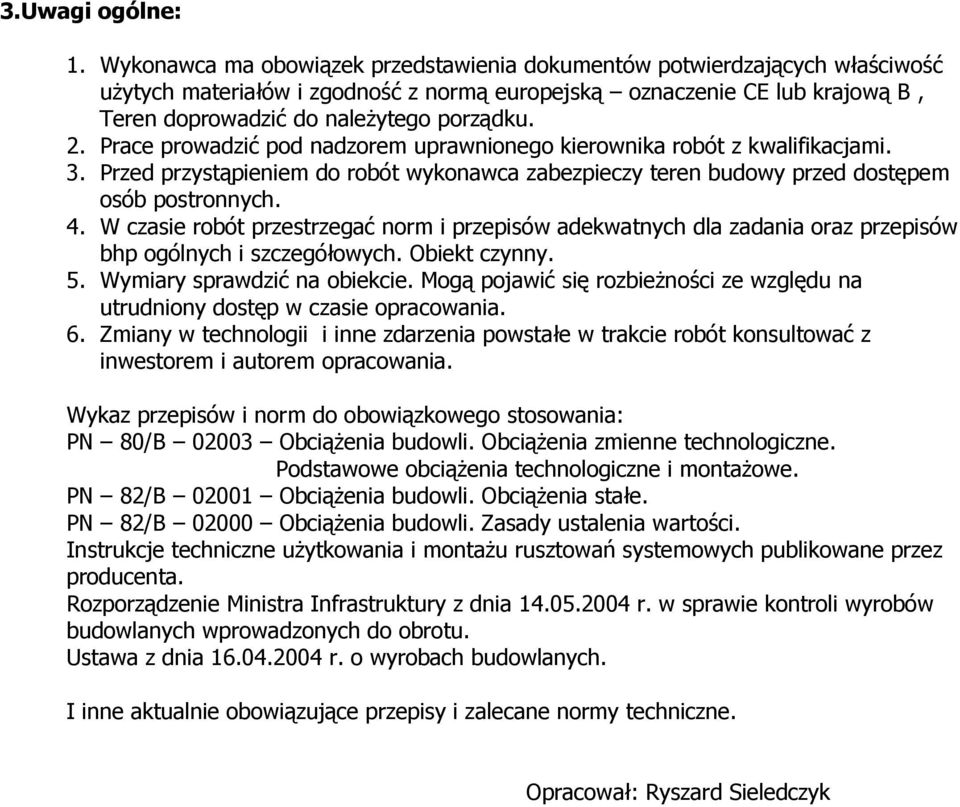 3.Uwagi ogólne:

1. Wykonawca ma obowiązek przedstawienia dokumentów potwierdzających właściwość użytych materiałów i zgodność z normą europejską – oznaczenie CE lub krajową B , Teren doprowadzić do należytego porządku.
2. Prace prowadzić pod nadzorem uprawnionego kierownika robót z kwalifikacjami.
3. Przed przystąpieniem do robót wykonawca zabezpieczy teren budowy przed dostępem osób postronnych.
4. W czasie robót przestrzegać norm i przepisów adekwatnych dla zadania oraz przepisów bhp ogólnych i szczegółowych. Obiekt czynny.
5. Wymiary sprawdzić na obiekcie. Mogą pojawić się rozbieżności ze względu na utrudniony dostęp w czasie opracowania.
6. Zmiany w technologii i inne zdarzenia powstałe w trakcie robót konsultować z inwestorem i autorem opracowania.

Wykaz przepisów i norm do obowiązkowego stosowania:
PN – 80/B – 02003 – Obciążenia budowli. Obciążenia zmienne technologiczne. Podstawowe obciążenia technologiczne i montażowe.
PN – 82/B – 02001 – Obciążenia budowli. Obciążenia stałe.
PN – 82/B – 02000 – Obciążenia budowli. Zasady ustalenia wartości.
Instrukcje techniczne użytkowania i montażu rusztowań systemowych publikowane przez producenta.
Rozporządzenie Ministra Infrastruktury z dnia 14.05.2004 r. w sprawie kontroli wyrobów budowlanych wprowadzonych do obrotu.
Ustawa z dnia 16.04.2004 r. o wyrobach budowlanych.

I inne aktualnie obowiązujące przepisy i zalecane normy techniczne.

Opracował: Ryszard Sieledczyk